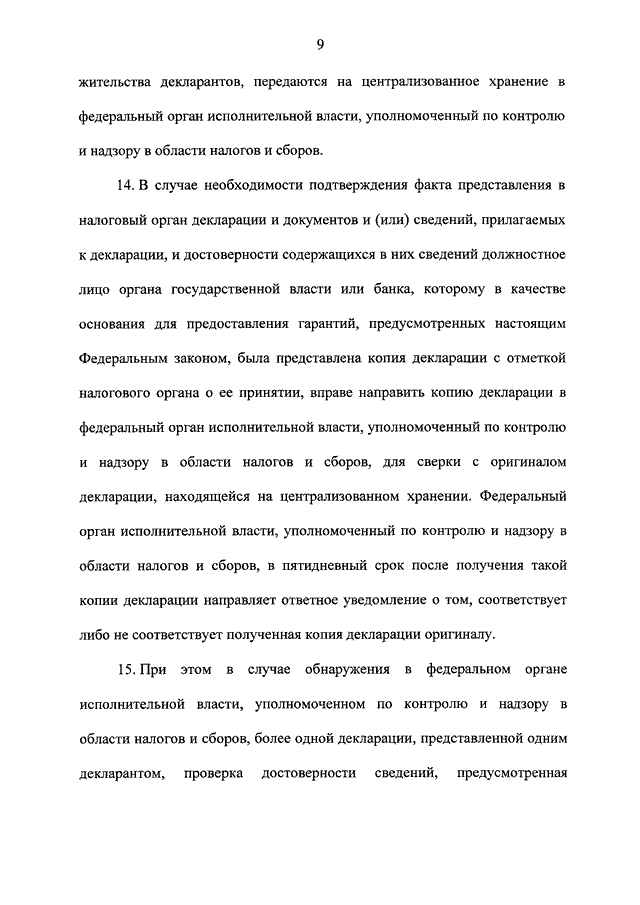 9

жительства декларантов, передаются на централизованное хранение в федеральный орган исполнительной власти, уполномоченный по контролю и надзору в области налогов и сборов.

14. В случае необходимости подтверждения факта представления в налоговый орган декларации и документов и (или) сведений, прилагаемых к декларации, и достоверности содержащихся в них сведений должностное лицо органа государственной власти или банка, которому в качестве основания для предоставления гарантий, предусмотренных настоящим Федеральным законом, была представлена копия декларации с отметкой налогового органа о ее принятии, вправе направить копию декларации в федеральный орган исполнительной власти, уполномоченный по контролю и надзору в области налогов и сборов, для сверки с оригиналом декларации, находящейся на централизованном хранении. Федеральный орган исполнительной власти, уполномоченный по контролю и надзору в области налогов и сборов, в пятидневный срок после получения такой копии декларации направляет ответное уведомление о том, соответствует либо не соответствует полученная копия декларации оригиналу.

15. При этом в случае обнаружения в федеральном органе исполнительной власти, уполномоченном по контролю и надзору в области налогов и сборов, более одной декларации, представленной одним декларантом, проверка достоверности сведений, предусмотренная